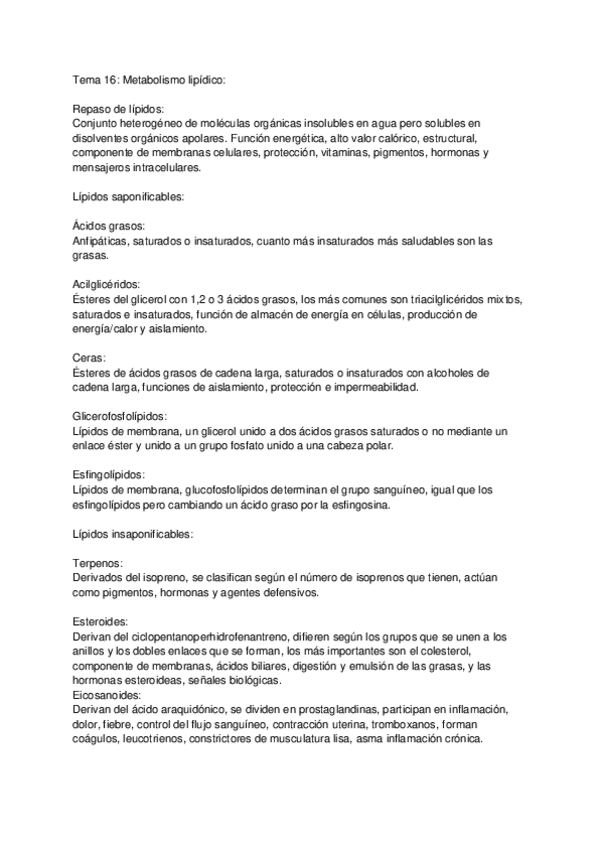 Tema 16: Metabolismo lipídico:

Repaso de lípidos:
Conjunto heterogéneo de moléculas orgánicas insolubles en agua pero solubles en disolventes orgánicos apolares. Función energética, alto valor calórico, estructural, componente de membranas celulares, protección, vitaminas, pigmentos, hormonas y mensajeros intracelulares.

Lípidos saponificables:

Ácidos grasos:
Anfipáticas, saturados o insaturados, cuanto más insaturados más saludables son las grasas.

Acilglicéridos:
Ésteres del glicerol con 1,2 o 3 ácidos grasos, los más comunes son triacilglicéridos mixtos, saturados e insaturados, función de almacén de energía en células, producción de energía/calor y aislamiento.

Ceras:
Ésteres de ácidos grasos de cadena larga, saturados o insaturados con alcoholes de cadena larga, funciones de aislamiento, protección e impermeabilidad.

Glicerofosfolípidos:
Lípidos de membrana, un glicerol unido a dos ácidos grasos saturados o no mediante un enlace éster y unido a un grupo fosfato unido a una cabeza polar.

Esfingolípidos:
Lípidos de membrana, glucofosfolípidos determinan el grupo sanguíneo, igual que los esfingolípidos pero cambiando un ácido graso por la esfingosina.

Lípidos insaponificables:

Terpenos:
Derivados del isopreno, se clasifican según el número de isoprenos que tienen, actúan como pigmentos, hormonas y agentes defensivos.

Esteroides:
Derivan del ciclopentanoperhidrofenantreno, difieren según los grupos que se unen a los anillos y los dobles enlaces que se forman, los más importantes son el colesterol, componente de membranas, ácidos biliares, digestión y emulsión de las grasas, y las hormonas esteroideas, señales biológicas.
Eicosanoides:
Derivan del ácido araquidónico, se dividen en prostaglandinas, participan en inflamación, dolor, fiebre, control del flujo sanguíneo, contracción uterina, tromboxanos, forman coágulos, leucotrienos, constrictores de musculatura lisa, asma inflamación crónica.